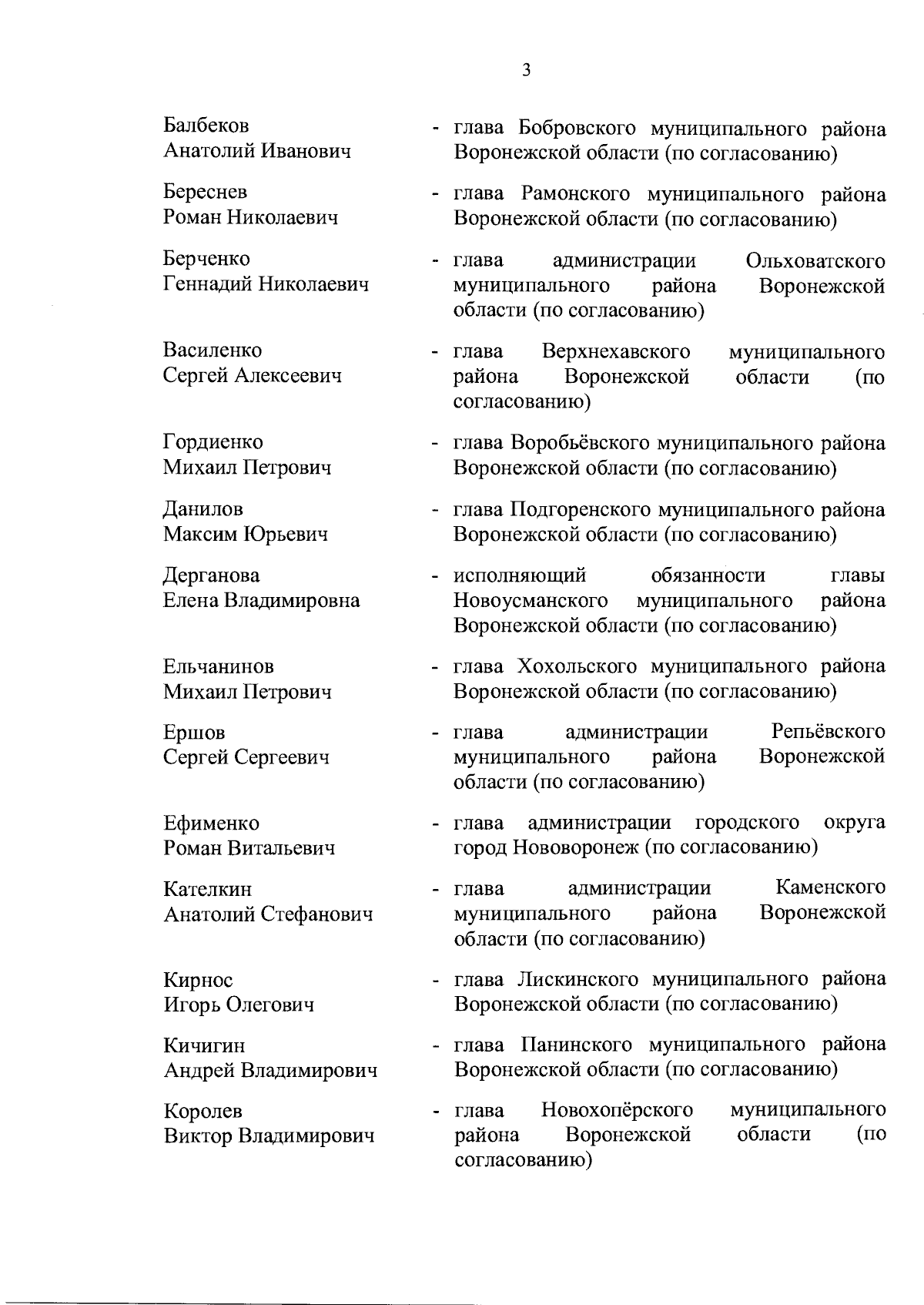 3

Балбеков Анатолий Иванович - глава Бобровского муниципального района Воронежской области (по согласованию)

Береснев Роман Николаевич - глава Рамонского муниципального района Воронежской области (по согласованию)

Берченко Геннадий Николаевич - глава администрации Ольховатского муниципального района Воронежской области (по согласованию)

Василенко Сергей Алексеевич - глава Верхнехавского муниципального района Воронежской области (по согласованию)

Гордиенко Михаил Петрович - глава Воробьёвского муниципального района Воронежской области (по согласованию)

Данилов Максим Юрьевич - глава Подгоренского муниципального района Воронежской области (по согласованию)

Дерганова Елена Владимировна - исполняющий обязанности главы Новоусманского муниципального района Воронежской области (по согласованию)

Ельчанинов Михаил Петрович - глава Хохольского муниципального района Воронежской области (по согласованию)

Ершов Сергей Сергеевич - глава администрации Репьёвского муниципального района Воронежской области (по согласованию)

Ефименко Роман Витальевич - глава администрации городского округа город Нововоронеж (по согласованию)

Кателкин Анатолий Стефанович - глава администрации Каменского муниципального района Воронежской области (по согласованию)

Кирнос Игорь Олегович - глава Лискинского муниципального района Воронежской области (по согласованию)

Кичигин Андрей Владимирович - глава Панинского муниципального района Воронежской области (по согласованию)

Королев Виктор Владимирович - глава Новохопёрского муниципального района Воронежской области (по согласованию)